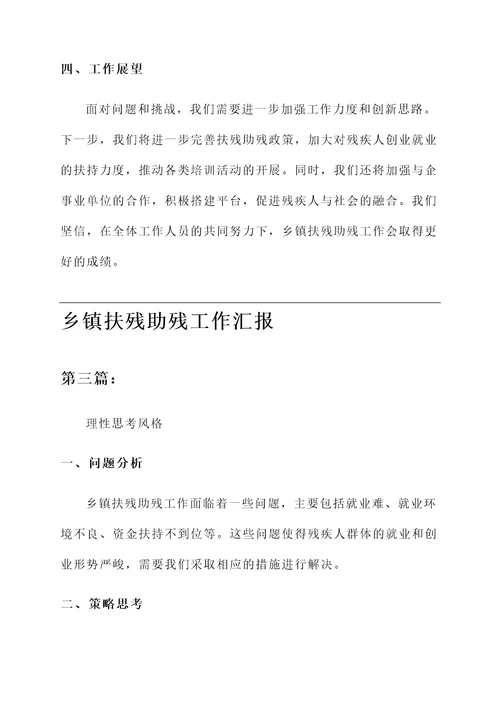 四、工作展望

面对问题和挑战，我们需要进一步加强工作力度和创新思路。下一步，我们将进一步完善扶残助残政策，加大对残疾人创业就业的扶持力度，推动各类培训活动的开展。同时，我们还将加强与企事业单位的合作，积极搭建平台，促进残疾人与社会的融合。我们坚信，在全体工作人员的共同努力下，乡镇扶残助残工作会取得更好的成绩。

乡镇扶残助残工作汇报

第三篇：

理性思考风格

一、问题分析

乡镇扶残助残工作面临着一些问题，主要包括就业难、就业环境不良、资金扶持不到位等。这些问题使得残疾人群体的就业和创业形势严峻，需要我们采取相应的措施进行解决。

二、策略思考